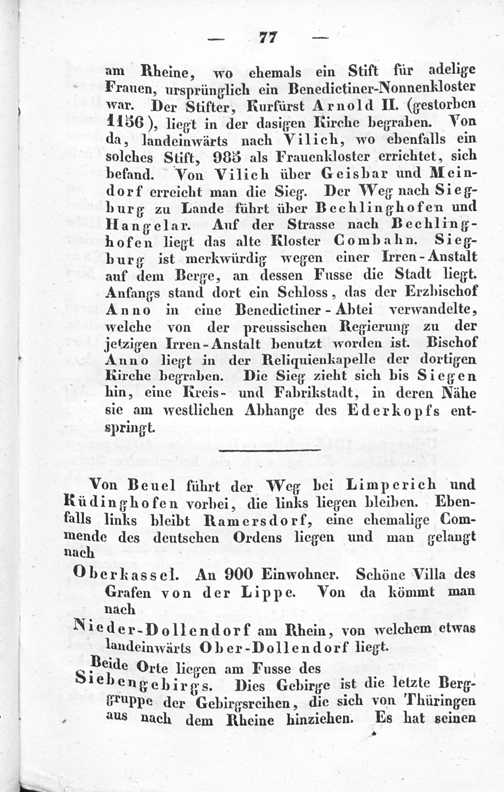 — 77 —

am Rheine, wo ehemals ein Stift für adelige Frauen, ursprünglich ein Benedictiner-Nonnenkloster war. Der Stifter, Kurfürst Arnold II. (gestorben 1156), liegt in der dasigen Kirche begraben. Von da, landeinwärts nach Vilich, wo ebenfalls ein solches Stift, 985 als Frauenkloster errichtet, sich befand. Von Vilich über Geisbar und Meindorf erreicht man die Sieg. Der Weg nach Siegburg zu Lande führt über Bechlinghofen und Hangelar. Auf der Strasse nach Bechlinghofen liegt das alte Kloster Combahn. Siegburg ist merkwürdig wegen einer Irren-Anstalt auf dem Berge, an dessen Fusse die Stadt liegt. Anfangs stand dort ein Schloss, das der Erzbischof Anno in eine Benedictiner-Abtei verwandelte, welche von der preussischen Regierung zu der jetzigen Irren-Anstalt benutzt worden ist. Bischof Anno liegt in der Reliquienkapelle der dortigen Kirche begraben. Die Sieg zieht sich bis Siegen hin, eine Kreis- und Fabrikstadt, in deren Nähe sie am westlichen Abhange des Ederkopfs entspringt.

Von Beuel führt der Weg bei Limperich und Küdinghofen vorbei, die links liegen bleiben. Ebenfalls links bleibt Ramersdorf, eine ehemalige Commende des deutschen Ordens liegen und man gelangt nach

Oberkassel. An 900 Einwohner. Schöne Villa des Grafen von der Lippe. Von da kömmt man nach

Nieder-Dollendorf am Rhein, von welchem etwas landeinwärts Ober-Dollendorf liegt.

Beide Orte liegen am Fusse des Siebengebirgs. Dies Gebirge ist die letzte Berggruppe der Gebirgsreihen, die sich von Thüringen aus nach dem Rheine hinziehen. Es hat seinen